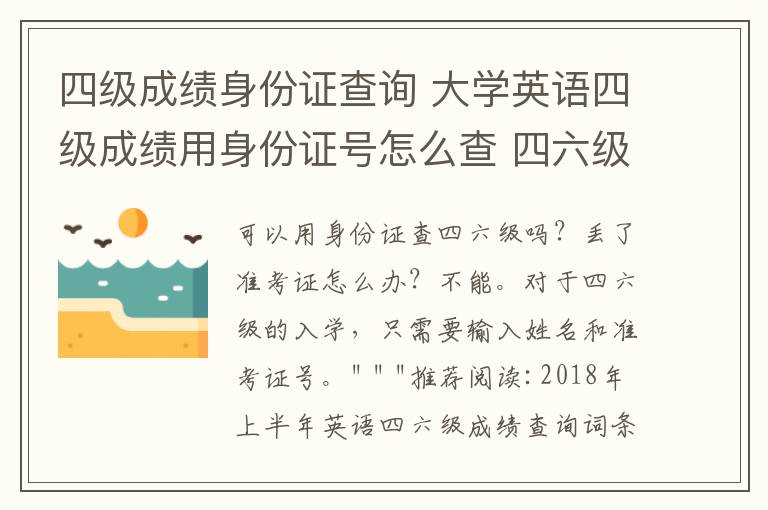 四级成绩身份证查询 大学英语四级成绩用身份证号怎么查 四六级

可以用身份证查四六级吗？丢了准考证怎么办？不能。对于四六级的入学，只需要输入姓名和准考证号。"""推荐阅读：2018年上半年英语四六级成绩查询词条